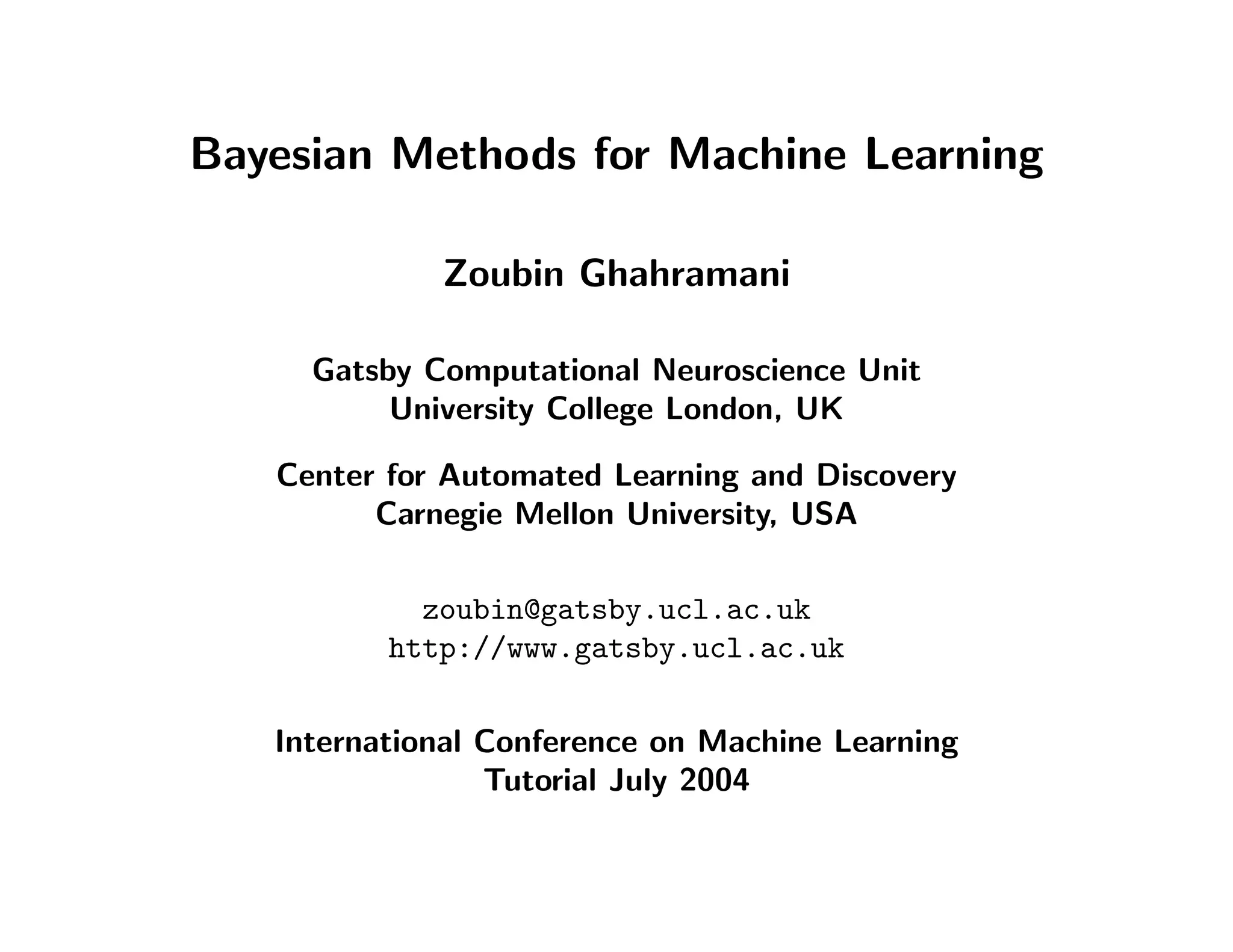 Bayesian Methods for Machine Learning

Zoubin Ghahramani

Gatsby Computational Neuroscience Unit
University College London, UK

Center for Automated Learning and Discovery
Carnegie Mellon University, USA

zoubin@gatsby.ucl.ac.uk
http://www.gatsby.ucl.ac.uk

International Conference on Machine Learning
Tutorial July 2004